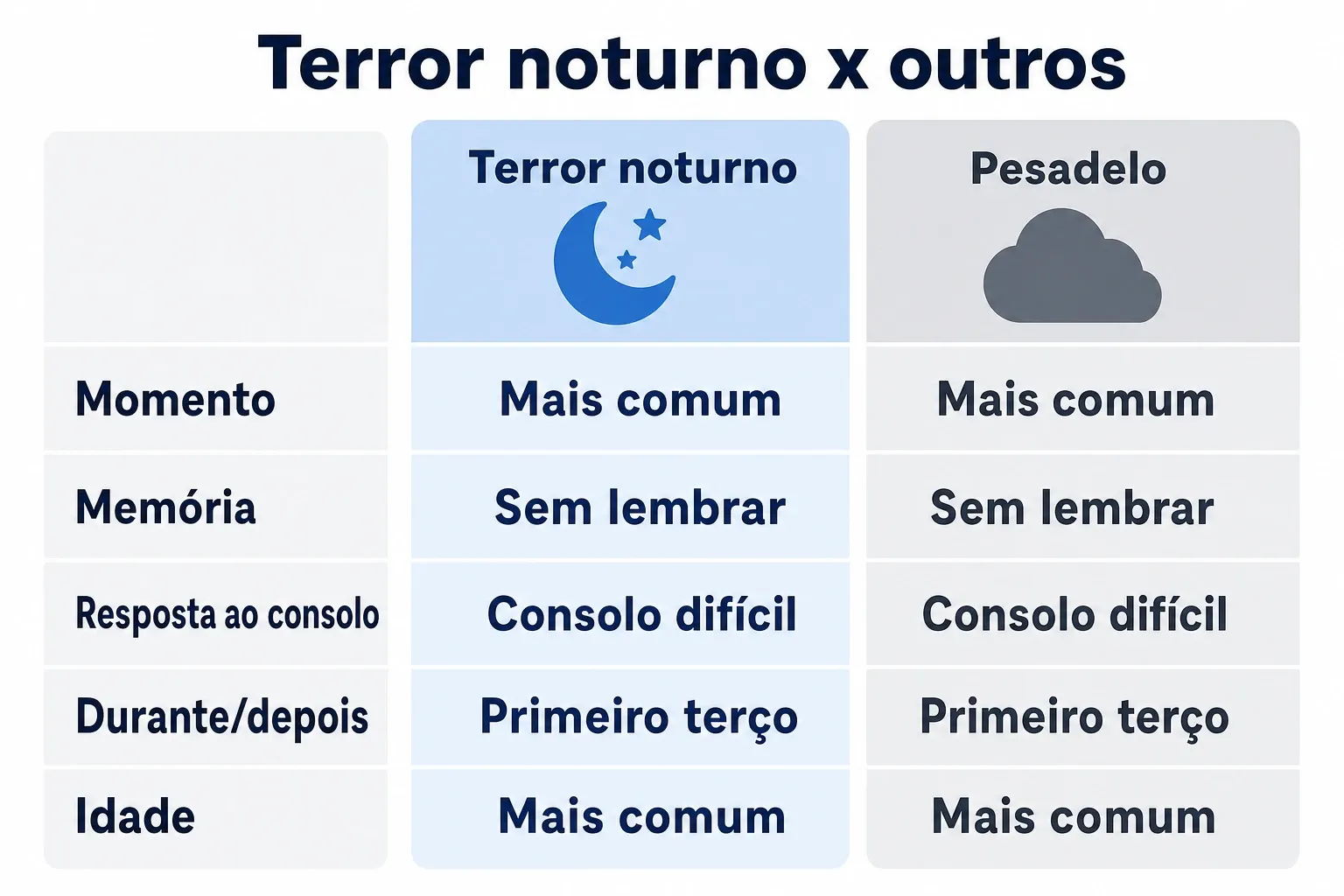 Terror noturno x outros

| | Terror noturno | Pesadelo |
|---|---|---|
| Momento | Mais comum | Mais comum |
| Memória | Sem lembrar | Sem lembrar |
| Resposta ao consolo | Consolo difícil | Consolo difícil |
| Durante/depois | Primeiro terço | Primeiro terço |
| Idade | Mais comum | Mais comum |